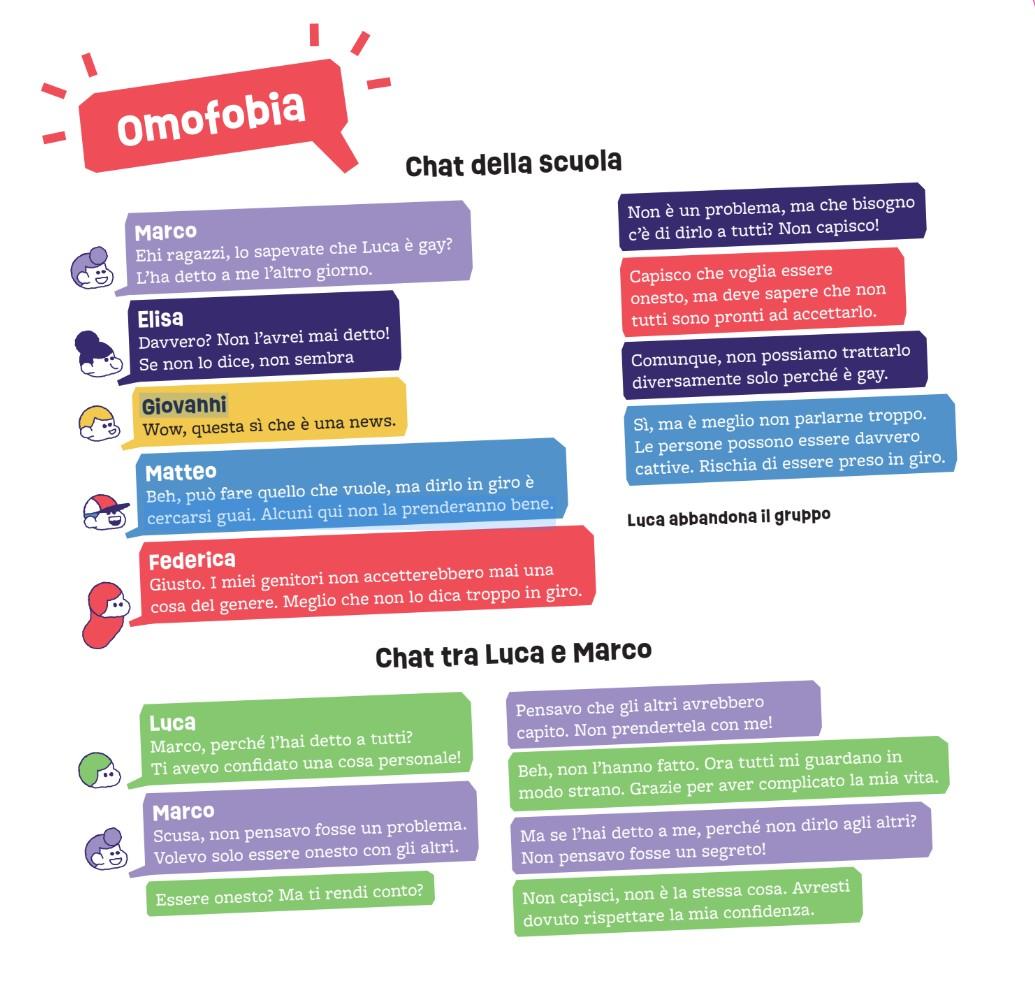 Omofobia

Chat della scuola

Marco
Ehi ragazzi, lo sapevate che Luca è gay? L'ha detto a me l'altro giorno.

Elisa
Davvero? Non l'avrei mai detto! Se non lo dice, non sembra

Giovanni
Wow, questa sì che è una news.

Matteo
Beh, può fare quello che vuole, ma dirlo in giro è cercarsi guai. Alcuni qui non la prenderanno bene.

Federica
Giusto. I miei genitori non accetterebbero mai una cosa del genere. Meglio che non lo dica troppo in giro.

Non è un problema, ma che bisogno c'è di dirlo a tutti? Non capisco!

Capisco che voglia essere onesto, ma deve sapere che non tutti sono pronti ad accettarlo.

Comunque, non possiamo trattarlo diversamente solo perché è gay.

Sì, ma è meglio non parlarne troppo. Le persone possono essere davvero cattive. Rischia di essere preso in giro.

Luca abbandona il gruppo

Chat tra Luca e Marco

Luca
Marco, perché l'hai detto a tutti? Ti avevo confidato una cosa personale!

Marco
Scusa, non pensavo fosse un problema. Volevo solo essere onesto con gli altri.

Essere onesto? Ma ti rendi conto?

Pensavo che gli altri avrebbero capito. Non prendertela con me!

Beh, non l'hanno fatto. Ora tutti mi guardano in modo strano. Grazie per aver complicato la mia vita.

Ma se l'hai detto a me, perché non dirlo agli altri? Non pensavo fosse un segreto!

Non capisci, non è la stessa cosa. Avresti dovuto rispettare la mia confidenza.